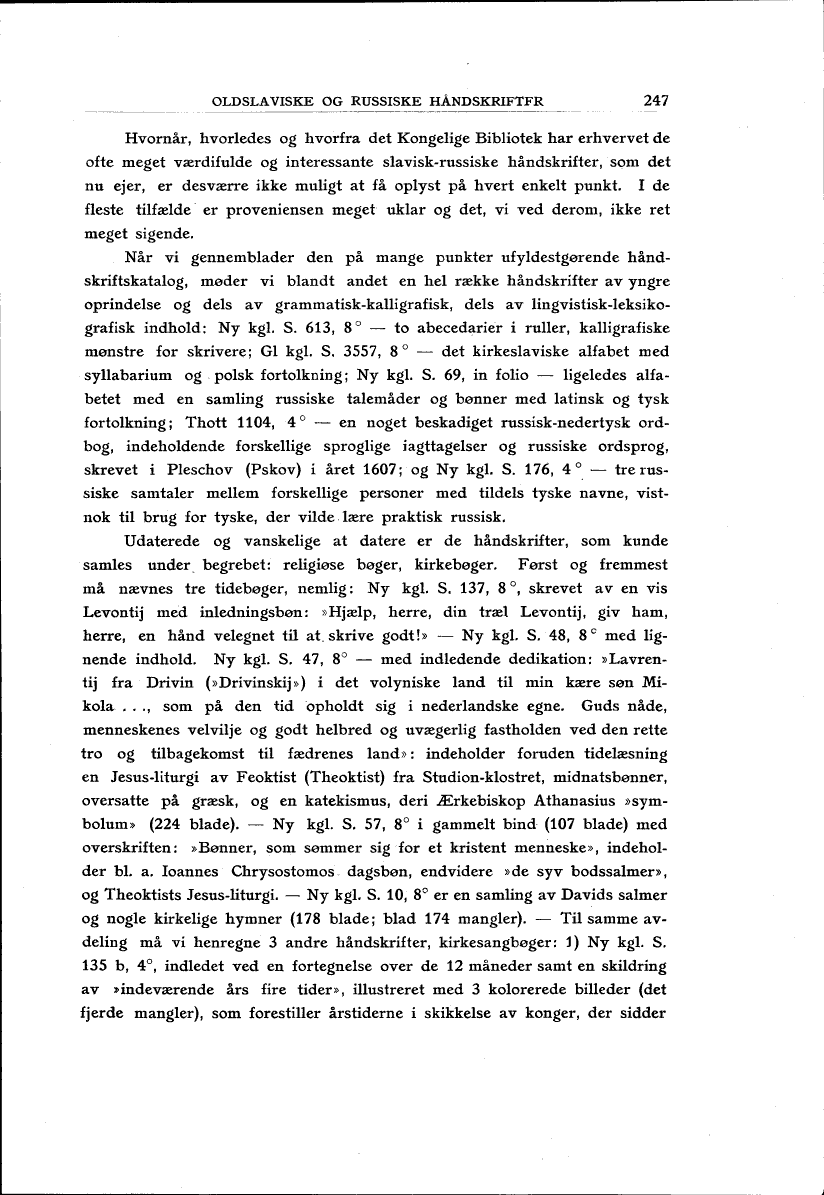 OLDSLAVISKE OG RUSSISKE HÅNDSKRIFTFR 247

Hvornår, hvorledes og hvorfra det Kongelige Bibliotek har erhvervet de ofte meget værdifulde og interessante slavisk-russiske håndskrifter, som det nu ejer, er desværre ikke muligt at få oplyst på hvert enkelt punkt. I de fleste tilfælde er proveniensen meget uklar og det, vi ved derom, ikke ret meget sigende.

Når vi gennemblader den på mange punkter ufyldestgørende håndskriftskatalog, møder vi blandt andet en hel række håndskrifter av yngre oprindelse og dels av grammatisk-kalligrafisk, dels av lingvistisk-leksikografisk indhold: Ny kgl. S. 613, 8° — to abecedarier i ruller, kalligrafiske mønstre for skrivere; Gl kgl. S. 3557, 8° — det kirkeslaviske alfabet med syllabarium og polsk fortolkning; Ny kgl. S. 69, in folio — ligeledes alfabetet med en samling russiske talemåder og bønner med latinsk og tysk fortolkning; Thott 1104, 4° — en noget beskadiget russisk-nedertysk ordbog, indeholdende forskellige sproglige iagttagelser og russiske ordsprog, skrevet i Pleschov (Pskov) i året 1607; og Ny kgl. S. 176, 4° — tre russiske samtaler mellem forskellige personer med tildels tyske navne, vistnok til brug for tyske, der vilde lære praktisk russisk.

Udaterede og vanskelige at datere er de håndskrifter, som kunde samles under begrebet: religiøse bøger, kirkebøger. Først og fremmest må nævnes tre tidebøger, nemlig: Ny kgl. S. 137, 8°, skrevet av en vis Levontij med inledningsbøn: »Hjælp, herre, din træl Levontij, giv ham, herre, en hånd velegnet til at skrive godt!» — Ny kgl. S. 48, 8° med lignende indhold. Ny kgl. S. 47, 8° — med indledende dedikation: »Lavrentij fra Drivin (»Drivinskij») i det volyniske land til min kære søn Mikola . . ., som på den tid opholdt sig i nederlandske egne. Guds nåde, menneskenes velvilje og godt helbred og uvægerlig fastholden ved den rette tro og tilbagekomst til fædrenes land»: indeholder foruden tidelæsning en Jesus-liturgi av Feoktist (Theoktist) fra Studion-klostret, midnatsbønner, oversatte på græsk, og en katekismus, deri Ærkebiskop Athanasius »symbolum» (224 blade). — Ny kgl. S. 57, 8° i gammelt bind (107 blade) med overskriften: »Bønner, som sømmer sig for et kristent menneske», indeholder bl. a. Ioannes Chrysostomos dagsbøn, endvidere »de syv bodssalmer», og Theoktists Jesus-liturgi. — Ny kgl. S. 10, 8° er en samling av Davids salmer og nogle kirkelige hymner (178 blade; blad 174 mangler). — Til samme avdeling må vi henregne 3 andre håndskrifter, kirkesangbøger: 1) Ny kgl. S. 135 b, 4°, indledet ved en fortegnelse over de 12 måneder samt en skildring av »indeværende års fire tider», illustreret med 3 kolorerede billeder (det fjerde mangler), som forestiller årstiderne i skikkelse av konger, der sidder